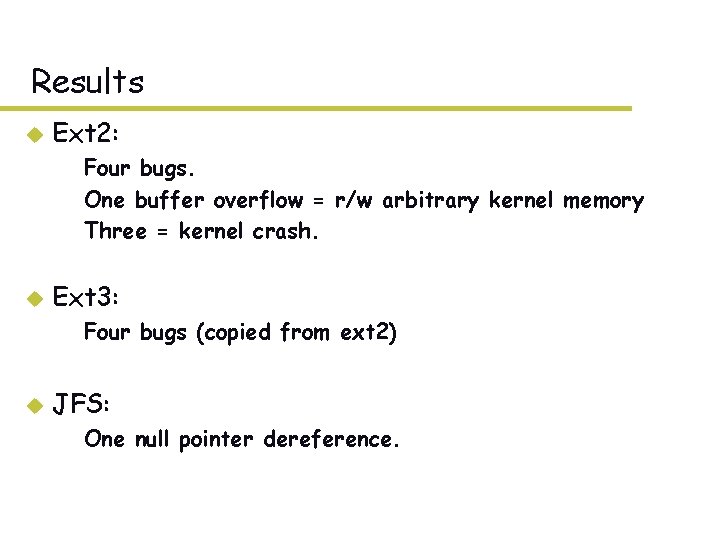 Results

• Ext2:

Four bugs.

One buffer overflow = r/w arbitrary kernel memory

Three = kernel crash.

• Ext3:

Four bugs (copied from ext2)

• JFS:

One null pointer dereference.